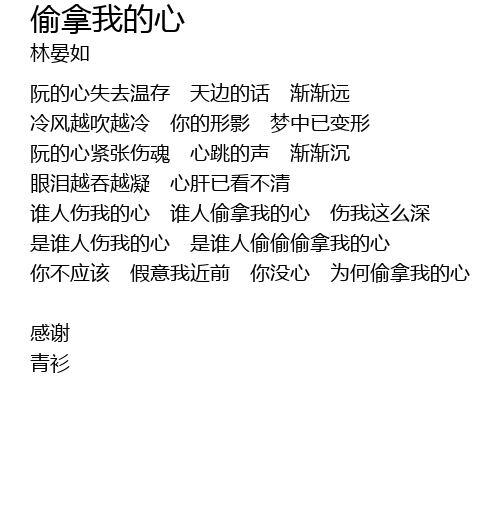 偷拿我的心
林晏如

阮的心失去温存 天边的话 渐渐远
冷风越吹越冷 你的形影 梦中已变形
阮的心紧张伤魂 心跳的声 渐渐沉
眼泪越吞越凝 心肝已看不清
谁人伤我的心 谁人偷拿我的心 伤我这么深
是谁人伤我的心 是谁人偷偷偷拿我的心
你不应该 假意我近前 你没心 为何偷拿我的心

感谢
青衫